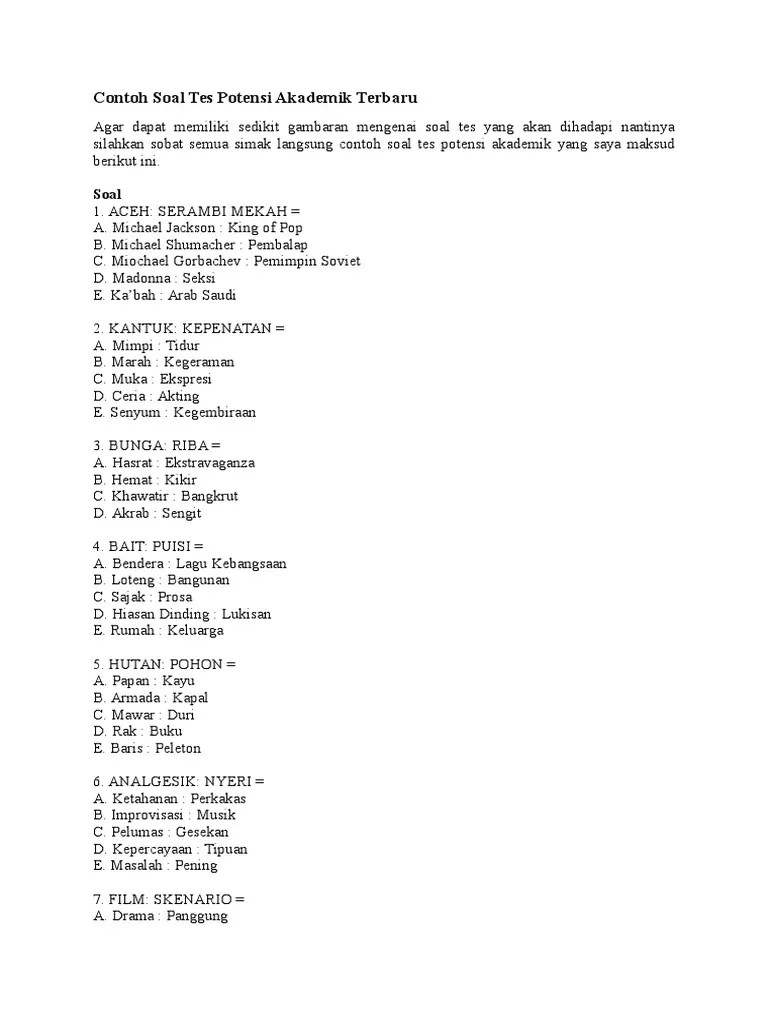 Contoh Soal Tes Potensi Akademik Terbaru

Agar dapat memiliki sedikit gambaran mengenai soal tes yang akan dihadapi nantinya silahkan sobat semua simak langsung contoh soal tes potensi akademik yang saya maksud berikut ini.

Soal
1. ACEH: SERAMBI MEKAH =
A. Michael Jackson : King of Pop
B. Michael Shumacher : Pembalap
C. Miochael Gorbachev : Pemimpin Soviet
D. Madonna : Seksi
E. Ka'bah : Arab Saudi

2. KANTUK: KEPENATAN =
A. Mimpi : Tidur
B. Marah : Kegeraman
C. Muka : Ekspresi
D. Ceria : Akting
E. Senyum : Kegembiraan

3. BUNGA: RIBA =
A. Hasrat : Ekstravaganza
B. Hemat : Kikir
C. Khawatir : Bangkrut
D. Akrab : Sengit

4. BAIT: PUISI =
A. Bendera : Lagu Kebangsaan
B. Loteng : Bangunan
C. Sajak : Prosa
D. Hiasan Dinding : Lukisan
E. Rumah : Keluarga

5. HUTAN: POHON =
A. Papan : Kayu
B. Armada : Kapal
C. Mawar : Duri
D. Rak : Buku
E. Baris : Peleton

6. ANALGESIK: NYERI =
A. Ketahanan : Perkakas
B. Improvisasi : Musik
C. Pelumas : Gesekan
D. Kepercayaan : Tipuan
E. Masalah : Pening

7. FILM: SKENARIO =
A. Drama : Panggung